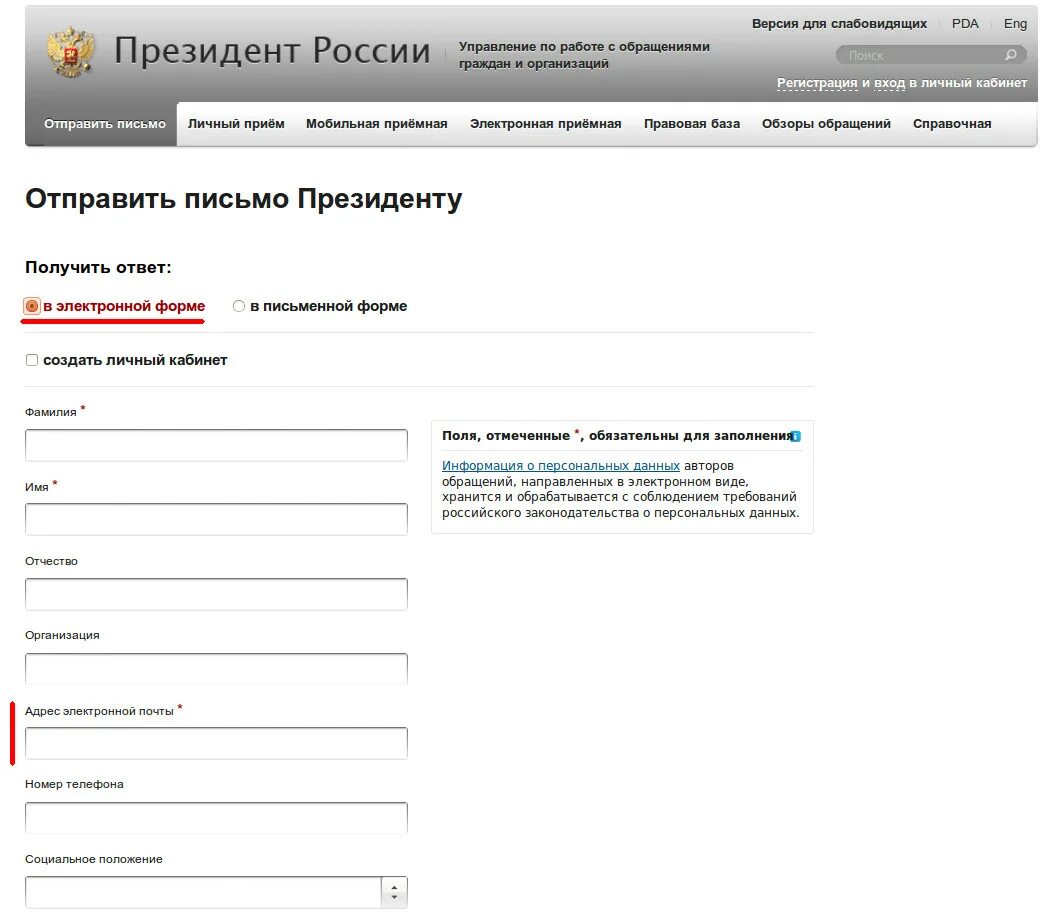 Президент России

Управление по работе с обращениями граждан и организаций

Версия для слабовидящих PDA Eng

Поиск

Регистрация и вход в личный кабинет

Отправить письмо Личный приём Мобильная приёмная Электронная приёмная Правовая база Обзоры обращений Справочная

Отправить письмо Президенту

Получить ответ:

в электронной форме в письменной форме

создать личный кабинет

Фамилия *

Имя *

Отчество

Организация

Адрес электронной почты *

Номер телефона

Социальное положение

Поля, отмеченные *, обязательны для заполнения

Информация о персональных данных авторов обращений, направленных в электронном виде, хранится и обрабатывается с соблюдением требований российского законодательства о персональных данных.